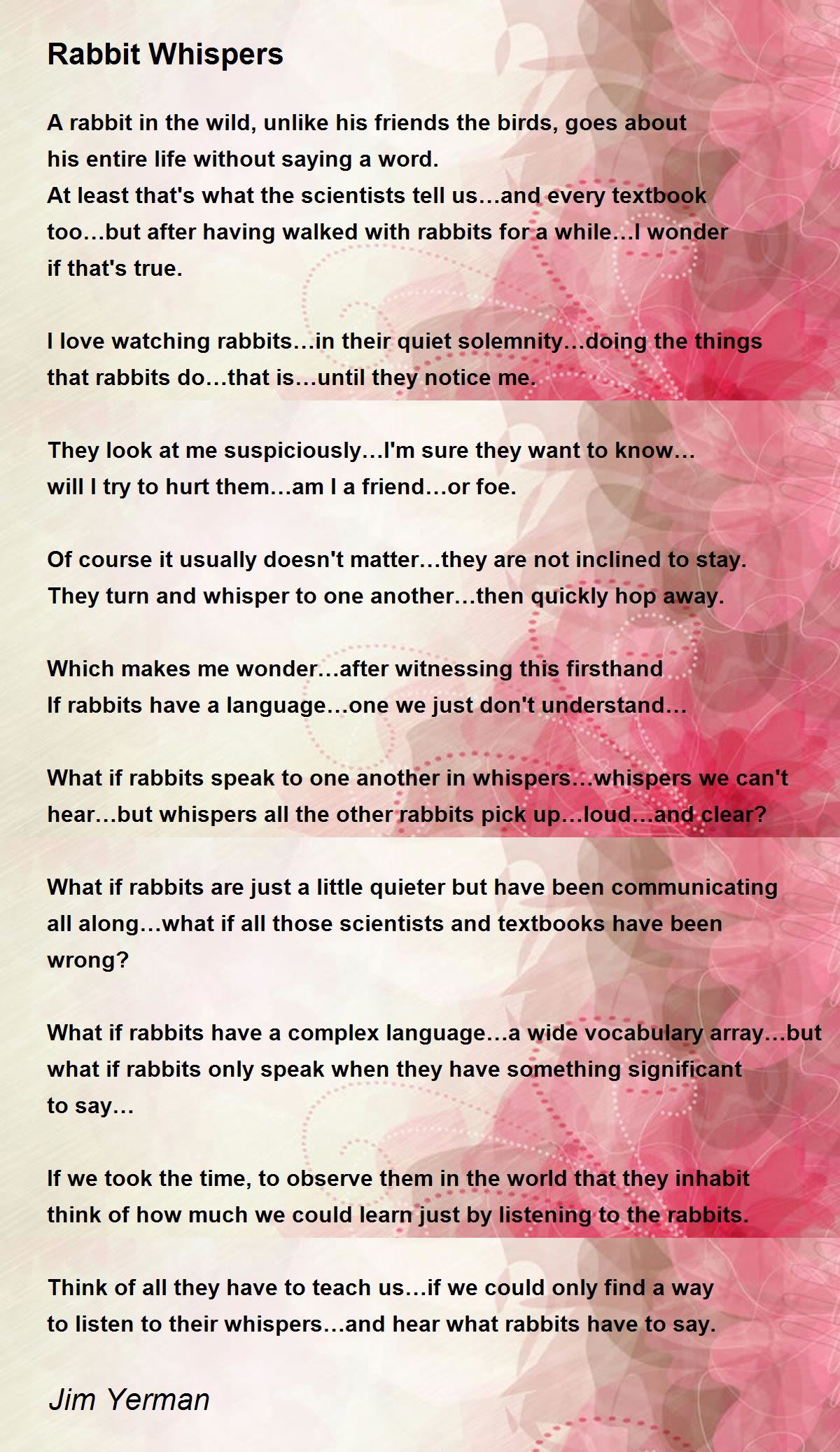 Rabbit Whispers

A rabbit in the wild, unlike his friends the birds, goes about his entire life without saying a word.
At least that's what the scientists tell us…and every textbook too…but after having walked with rabbits for a while…I wonder if that's true.

I love watching rabbits…in their quiet solemnity…doing the things that rabbits do…that is…until they notice me.

They look at me suspiciously…I'm sure they want to know… will I try to hurt them…am I a friend…or foe.

Of course it usually doesn't matter…they are not inclined to stay.
They turn and whisper to one another…then quickly hop away.

Which makes me wonder…after witnessing this firsthand
If rabbits have a language…one we just don't understand…

What if rabbits speak to one another in whispers…whispers we can't hear…but whispers all the other rabbits pick up…loud…and clear?

What if rabbits are just a little quieter but have been communicating all along…what if all those scientists and textbooks have been wrong?

What if rabbits have a complex language…a wide vocabulary array…but what if rabbits only speak when they have something significant to say…

If we took the time, to observe them in the world that they inhabit
think of how much we could learn just by listening to the rabbits.

Think of all they have to teach us…if we could only find a way
to listen to their whispers…and hear what rabbits have to say.

Jim Yerman